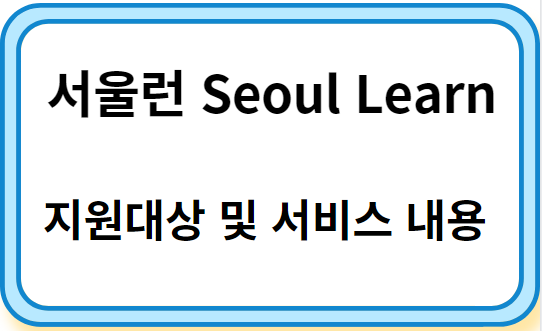 서울런 Seoul Learn

지원대상 및 서비스 내용